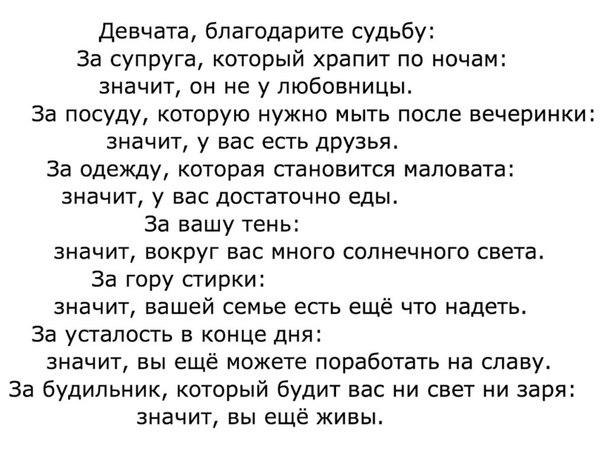 Девчата, благодарите судьбу:
За супруга, который храпит по ночам:
значит, он не у любовницы.
За посуду, которую нужно мыть после вечеринки:
значит, у вас есть друзья.
За одежду, которая становится маловата:
значит, у вас достаточно еды.
За вашу тень:
значит, вокруг вас много солнечного света.
За гору стирки:
значит, вашей семье есть ещё что надеть.
За усталость в конце дня:
значит, вы ещё можете поработать на славу.
За будильник, который будит вас ни свет ни заря:
значит, вы ещё живы.